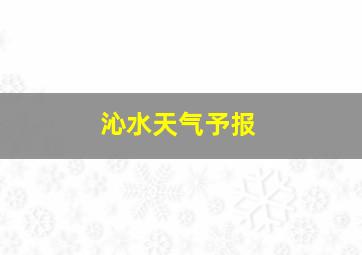 沁水天气予报